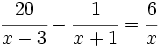 $\frac{20}{x-3} - \frac{1}{x+1} = \frac{6}{x}$